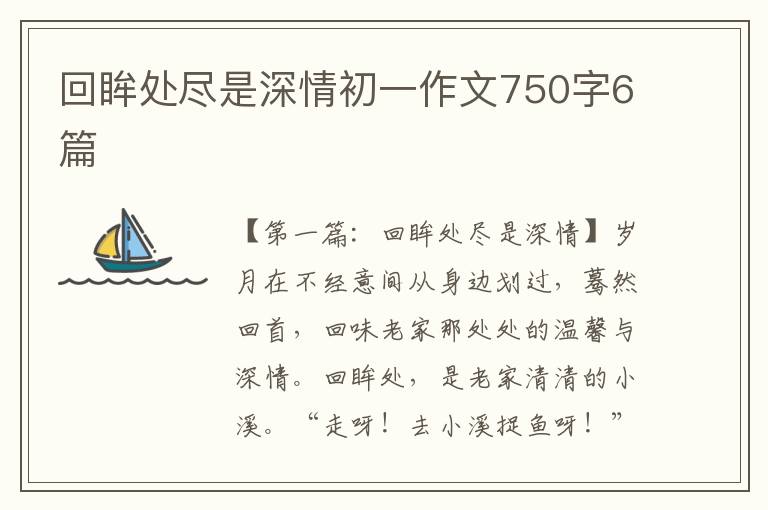 回眸处尽是深情初一作文750字6篇

【第一篇：回眸处尽是深情】岁月在不经意间从身边划过，蓦然回首，回味老家那处处的温馨与深情。回眸处，是老家清清的小溪。“走呀！去小溪捉鱼呀！”